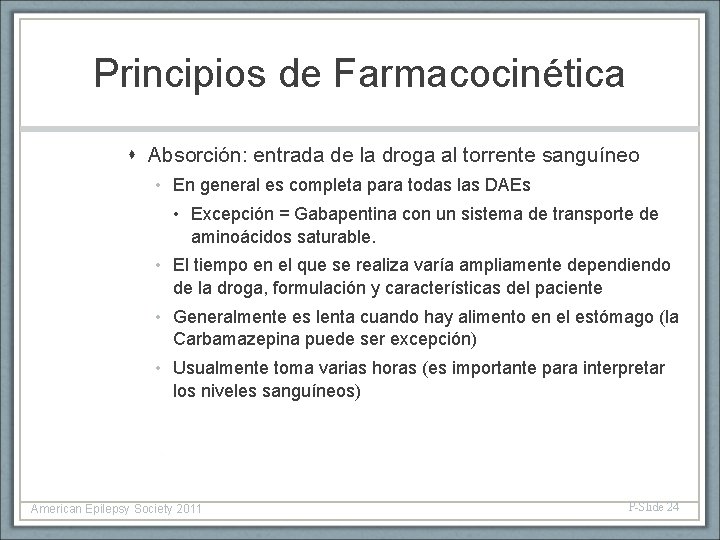 Principios de Farmacocinética

• Absorción: entrada de la droga al torrente sanguíneo

• En general es completa para todas las DAEs

• Excepción = Gabapentina con un sistema de transporte de aminoácidos saturable.

• El tiempo en el que se realiza varía ampliamente dependiendo de la droga, formulación y características del paciente

• Generalmente es lenta cuando hay alimento en el estómago (la Carbamazepina puede ser excepción)

• Usualmente toma varias horas (es importante para interpretar los niveles sanguíneos)

American Epilepsy Society 2011

P-Slide 24